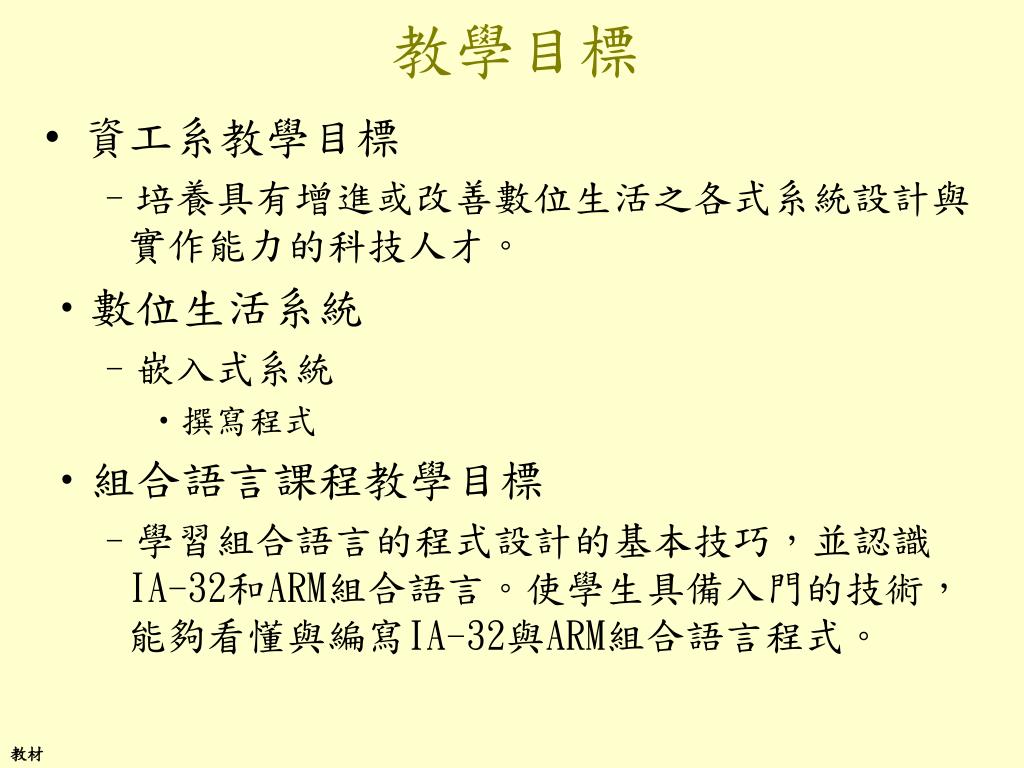 教學目標

• 資工系教學目標

– 培養具有增進或改善數位生活之各式系統設計與實作能力的科技人才。

• 數位生活系統

– 嵌入式系統

• 撰寫程式

• 組合語言課程教學目標

– 學習組合語言的程式設計的基本技巧，並認識IA-32和ARM組合語言。使學生具備入門的技術，能夠看懂與編寫IA-32與ARM組合語言程式。

教材